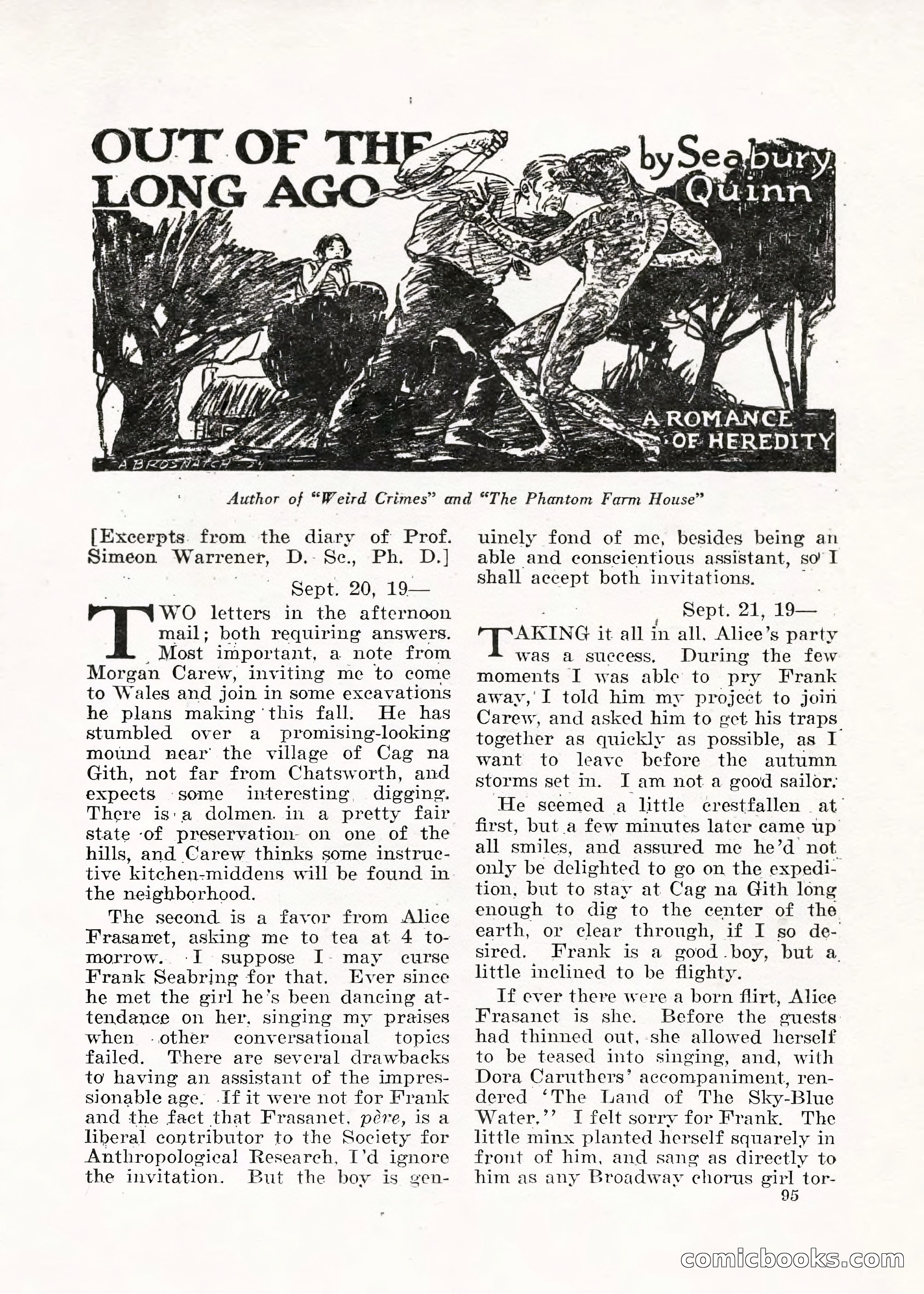 OUT OF THE LONG AGO

by Seabury Quinn

A ROMANCE OF HEREDITY

A BROSNATCH '24

Author of "Weird Crimes" and "The Phantom Farm House"

[Excerpts from the diary of Prof. Simeon Warrener, D. Sc., Ph. D.]

Sept. 20, 19—

TWO letters in the afternoon mail; both requiring answers. Most important, a note from Morgan Carew, inviting me to come to Wales and join in some excavations he plans making this fall. He has stumbled over a promising-looking mound near the village of Cag na Gith, not far from Chatsworth, and expects some interesting digging. There is a dolmen in a pretty fair state of preservation on one of the hills, and Carew thinks some instructive kitchen-middens will be found in the neighborhood.

The second is a favor from Alice Frasanet, asking me to tea at 4 tomorrow. I suppose I may curse Frank Seabring for that. Ever since he met the girl he's been dancing attendance on her, singing my praises when other conversational topics failed. There are several drawbacks to having an assistant of the impressionable age. If it were not for Frank and the fact that Frasanet, père, is a liberal contributor to the Society for Anthropological Research, I'd ignore the invitation. But the boy is genuinely fond of me, besides being an able and conscientious assistant, so I shall accept both invitations.

Sept. 21, 19—

TAKING it all in all, Alice's party was a success. During the few moments I was able to pry Frank away, I told him my project to join Carew, and asked him to get his traps together as quickly as possible, as I want to leave before the autumn storms set in. I am not a good sailor.

He seemed a little crestfallen at first, but a few minutes later came up all smiles, and assured me he'd not only be delighted to go on the expedition, but to stay at Cag na Gith long enough to dig to the center of the earth, or clear through, if I so desired. Frank is a good boy, but a little inclined to be flighty.

If ever there were a born flirt, Alice Frasanet is she. Before the guests had thinned out, she allowed herself to be teased into singing, and, with Dora Caruthers' accompaniment, rendered 'The Land of The Sky-Blue Water.'' I felt sorry for Frank. The little minx planted herself squarely in front of him, and sang as directly to him as any Broadway chorus girl tor-

95

comicbooks.com